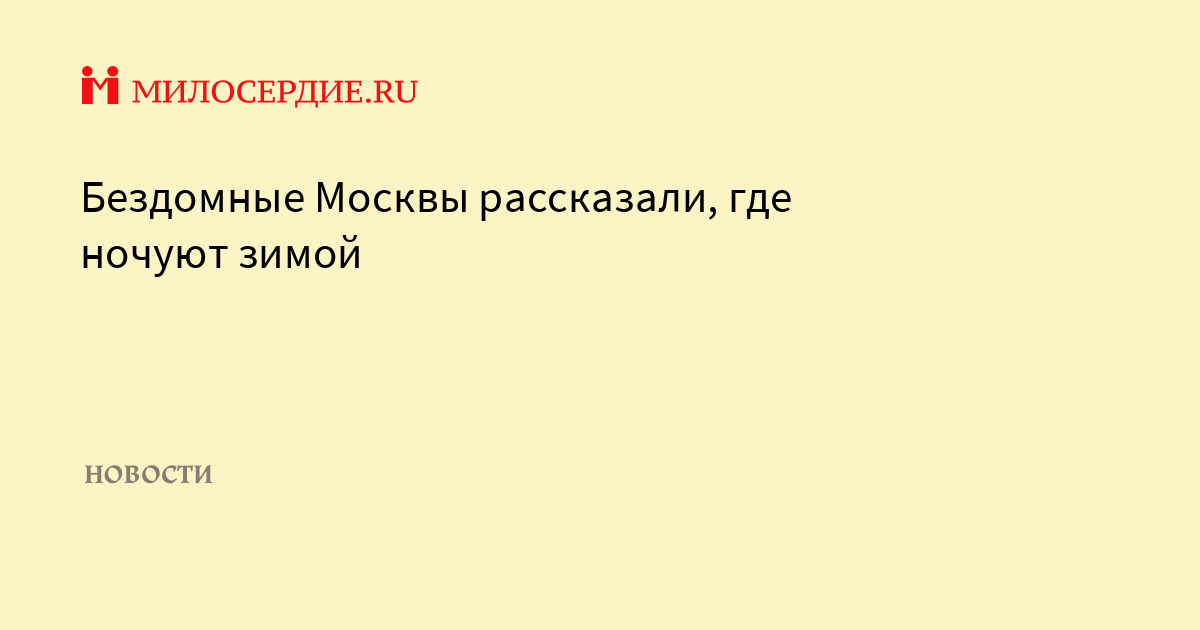 МИЛОСЕРДИЕ.RU

Бездомные Москвы рассказали, где ночуют зимой

НОВОСТИ